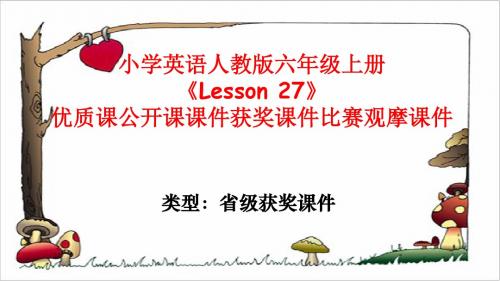 小学英语人教版六年级上册
《Lesson 27》
优质课公开课课件获奖课件比赛观摩课件

类型：省级获奖课件